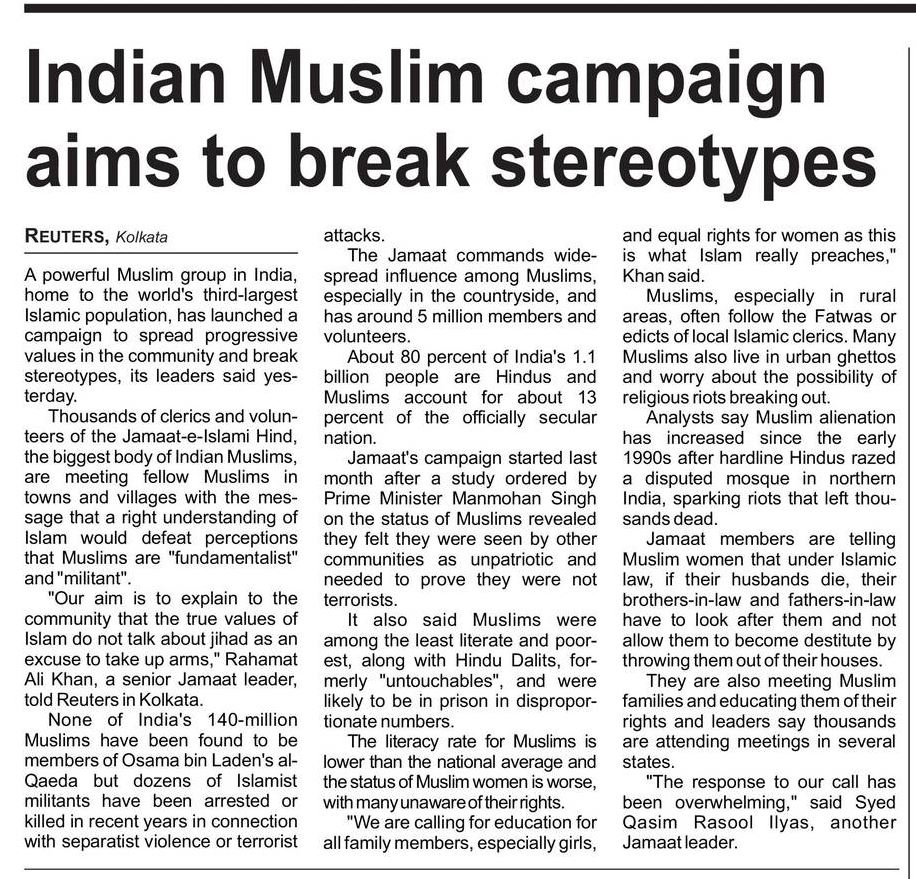 Indian Muslim campaign aims to break stereotypes

REUTERS, Kolkata

A powerful Muslim group in India, home to the world's third-largest Islamic population, has launched a campaign to spread progressive values in the community and break stereotypes, its leaders said yesterday.

Thousands of clerics and volunteers of the Jamaat-e-Islami Hind, the biggest body of Indian Muslims, are meeting fellow Muslims in towns and villages with the message that a right understanding of Islam would defeat perceptions that Muslims are "fundamentalist" and "militant".

"Our aim is to explain to the community that the true values of Islam do not talk about jihad as an excuse to take up arms," Rahamat Ali Khan, a senior Jamaat leader, told Reuters in Kolkata.

None of India's 140-million Muslims have been found to be members of Osama bin Laden's al-Qaeda but dozens of Islamist militants have been arrested or killed in recent years in connection with separatist violence or terrorist attacks.

The Jamaat commands widespread influence among Muslims, especially in the countryside, and has around 5 million members and volunteers.

About 80 percent of India's 1.1 billion people are Hindus and Muslims account for about 13 percent of the officially secular nation.

Jamaat's campaign started last month after a study ordered by Prime Minister Manmohan Singh on the status of Muslims revealed they felt they were seen by other communities as unpatriotic and needed to prove they were not terrorists.

It also said Muslims were among the least literate and poorest, along with Hindu Dalits, formerly "untouchables", and were likely to be in prison in disproportionate numbers.

The literacy rate for Muslims is lower than the national average and the status of Muslim women is worse, with many unaware of their rights.

"We are calling for education for all family members, especially girls, and equal rights for women as this is what Islam really preaches," Khan said.

Muslims, especially in rural areas, often follow the Fatwas or edicts of local Islamic clerics. Many Muslims also live in urban ghettos and worry about the possibility of religious riots breaking out.

Analysts say Muslim alienation has increased since the early 1990s after hardline Hindus razed a disputed mosque in northern India, sparking riots that left thousands dead.

Jamaat members are telling Muslim women that under Islamic law, if their husbands die, their brothers-in-law and fathers-in-law have to look after them and not allow them to become destitute by throwing them out of their houses.

They are also meeting Muslim families and educating them of their rights and leaders say thousands are attending meetings in several states.

"The response to our call has been overwhelming," said Syed Qasim Rasool Ilyas, another Jamaat leader.